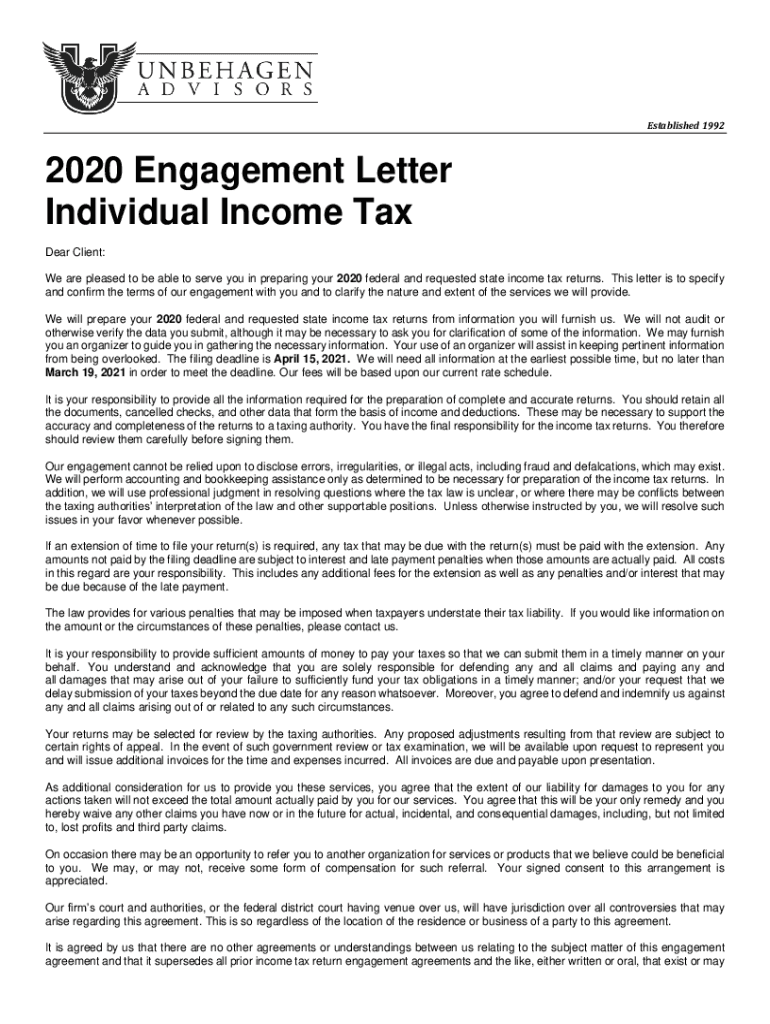 UNBEHAGEN
ADVISORS

Established 1992

2020 Engagement Letter
Individual Income Tax

Dear Client:

We are pleased to be able to serve you in preparing your 2020 federal and requested state income tax returns. This letter is to specify and confirm the terms of our engagement with you and to clarify the nature and extent of the services we will provide.

We will prepare your 2020 federal and requested state income tax returns from information you will furnish us. We will not audit or otherwise verify the data you submit, although it may be necessary to ask you for clarification of some of the information. We may furnish you an organizer to guide you in gathering the necessary information. Your use of an organizer will assist in keeping pertinent information from being overlooked. The filing deadline is April 15, 2021. We will need all information at the earliest possible time, but no later than March 19, 2021 in order to meet the deadline. Our fees will be based upon our current rate schedule.

It is your responsibility to provide all the information required for the preparation of complete and accurate returns. You should retain all the documents, cancelled checks, and other data that form the basis of income and deductions. These may be necessary to support the accuracy and completeness of the returns to a taxing authority. You have the final responsibility for the income tax returns. You therefore should review them carefully before signing them.

Our engagement cannot be relied upon to disclose errors, irregularities, or illegal acts, including fraud and defalcations, which may exist. We will perform accounting and bookkeeping assistance only as determined to be necessary for preparation of the income tax returns. In addition, we will use professional judgment in resolving questions where the tax law is unclear, or where there may be conflicts between the taxing authorities' interpretation of the law and other supportable positions. Unless otherwise instructed by you, we will resolve such issues in your favor whenever possible.

If an extension of time to file your return(s) is required, any tax that may be due with the return(s) must be paid with the extension. Any amounts not paid by the filing deadline are subject to interest and late payment penalties when those amounts are actually paid. All costs in this regard are your responsibility. This includes any additional fees for the extension as well as any penalties and/or interest that may be due because of the late payment.

The law provides for various penalties that may be imposed when taxpayers understate their tax liability. If you would like information on the amount or the circumstances of these penalties, please contact us.

It is your responsibility to provide sufficient amounts of money to pay your taxes so that we can submit them in a timely manner on your behalf. You understand and acknowledge that you are solely responsible for defending any and all claims and paying any and all damages that may arise out of your failure to sufficiently fund your tax obligations in a timely manner; and/or your request that we delay submission of your taxes beyond the due date for any reason whatsoever. Moreover, you agree to defend and indemnify us against any and all claims arising out of or related to any such circumstances.

Your returns may be selected for review by the taxing authorities. Any proposed adjustments resulting from that review are subject to certain rights of appeal. In the event of such government review or tax examination, we will be available upon request to represent you and will issue additional invoices for the time and expenses incurred. All invoices are due and payable upon presentation.

As additional consideration for us to provide you these services, you agree that the extent of our liability for damages to you for any actions taken will not exceed the total amount actually paid by you for our services. You agree that this will be your only remedy and you hereby waive any other claims you have now or in the future for actual, incidental, and consequential damages, including, but not limited to, lost profits and third party claims.

On occasion there may be an opportunity to refer you to another organization for services or products that we believe could be beneficial to you. We may, or may not, receive some form of compensation for such referral. Your signed consent to this arrangement is appreciated.

Our firm's court and authorities, or the federal district court having venue over us, will have jurisdiction over all controversies that may arise regarding this agreement. This is so regardless of the location of the residence or business of a party to this agreement.

It is agreed by us that there are no other agreements or understandings between us relating to the subject matter of this engagement agreement and that it supersedes all prior income tax return engagement agreements and the like, either written or oral, that exist or may